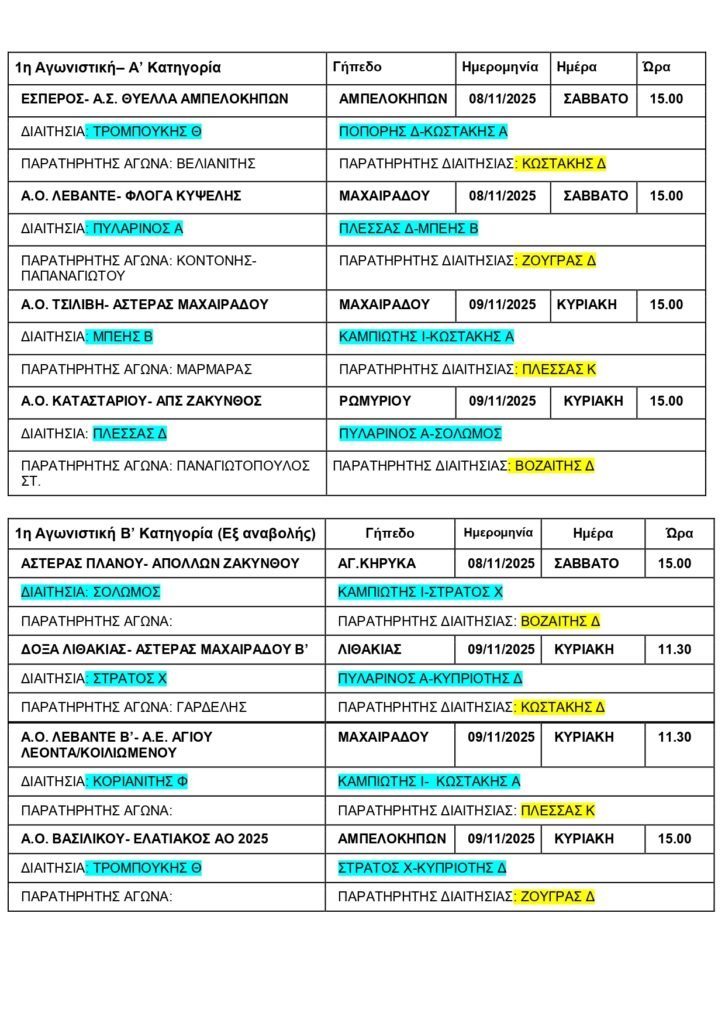 | 1η Αγωνιστική– Α' Κατηγορία | Γήπεδο | Ημερομηνία | Ημέρα | Ώρα |
|---|---|---|---|---|
| ΕΣΠΕΡΟΣ- Α.Σ. ΘΥΕΛΛΑ ΑΜΠΕΛΟΚΗΠΩΝ | ΑΜΠΕΛΟΚΗΠΩΝ | 08/11/2025 | ΣΑΒΒΑΤΟ | 15.00 |
| ΔΙΑΙΤΗΣΙΑ: ΤΡΟΜΠΟΥΚΗΣ Θ | ΠΟΠΟΡΗΣ Δ-ΚΩΣΤΑΚΗΣ Α | | | |
| ΠΑΡΑΤΗΡΗΤΗΣ ΑΓΩΝΑ: ΒΕΛΙΑΝΙΤΗΣ | ΠΑΡΑΤΗΡΗΤΗΣ ΔΙΑΙΤΗΣΙΑΣ: ΚΩΣΤΑΚΗΣ Δ | | | |
| Α.Ο. ΛΕΒΑΝΤΕ- ΦΛΟΓΑ ΚΥΨΕΛΗΣ | ΜΑΧΑΙΡΑΔΟΥ | 08/11/2025 | ΣΑΒΒΑΤΟ | 15.00 |
| ΔΙΑΙΤΗΣΙΑ: ΠΥΛΑΡΙΝΟΣ Α | ΠΛΕΣΣΑΣ Δ-ΜΠΕΗΣ Β | | | |
| ΠΑΡΑΤΗΡΗΤΗΣ ΑΓΩΝΑ: ΚΟΝΤΟΝΗΣ-ΠΑΠΑΝΑΓΙΩΤΟΥ | ΠΑΡΑΤΗΡΗΤΗΣ ΔΙΑΙΤΗΣΙΑΣ: ΖΟΥΓΡΑΣ Δ | | | |
| Α.Ο. ΤΣΙΛΙΒΗ- ΑΣΤΕΡΑΣ ΜΑΧΑΙΡΑΔΟΥ | ΜΑΧΑΙΡΑΔΟΥ | 09/11/2025 | ΚΥΡΙΑΚΗ | 15.00 |
| ΔΙΑΙΤΗΣΙΑ: ΜΠΕΗΣ Β | ΚΑΜΠΙΩΤΗΣ Ι-ΚΩΣΤΑΚΗΣ Α | | | |
| ΠΑΡΑΤΗΡΗΤΗΣ ΑΓΩΝΑ: ΜΑΡΜΑΡΑΣ | ΠΑΡΑΤΗΡΗΤΗΣ ΔΙΑΙΤΗΣΙΑΣ: ΠΛΕΣΣΑΣ Κ | | | |
| Α.Ο. ΚΑΤΑΣΤΑΡΙΟΥ- ΑΠΣ ΖΑΚΥΝΘΟΣ | ΡΩΜΥΡΙΟΥ | 09/11/2025 | ΚΥΡΙΑΚΗ | 15.00 |
| ΔΙΑΙΤΗΣΙΑ: ΠΛΕΣΣΑΣ Δ | ΠΥΛΑΡΙΝΟΣ Α-ΣΟΛΩΜΟΣ | | | |
| ΠΑΡΑΤΗΡΗΤΗΣ ΑΓΩΝΑ: ΠΑΝΑΓΙΩΤΟΠΟΥΛΟΣ ΣΤ. | ΠΑΡΑΤΗΡΗΤΗΣ ΔΙΑΙΤΗΣΙΑΣ: ΒΟΖΑΙΤΗΣ Δ | | | |

| 1η Αγωνιστική Β' Κατηγορία (Εξ αναβολής) | Γήπεδο | Ημερομηνία | Ημέρα | Ώρα |
|---|---|---|---|---|
| ΑΣΤΕΡΑΣ ΠΛΑΝΟΥ- ΑΠΟΛΛΩΝ ΖΑΚΥΝΘΟΥ | ΑΓ.ΚΗΡΥΚΑ | 08/11/2025 | ΣΑΒΒΑΤΟ | 15.00 |
| ΔΙΑΙΤΗΣΙΑ: ΣΟΛΩΜΟΣ | ΚΑΜΠΙΩΤΗΣ Ι-ΣΤΡΑΤΟΣ Χ | | | |
| ΠΑΡΑΤΗΡΗΤΗΣ ΑΓΩΝΑ: | ΠΑΡΑΤΗΡΗΤΗΣ ΔΙΑΙΤΗΣΙΑΣ: ΒΟΖΑΙΤΗΣ Δ | | | |
| ΔΟΞΑ ΛΙΘΑΚΙΑΣ- ΑΣΤΕΡΑΣ ΜΑΧΑΙΡΑΔΟΥ Β' | ΛΙΘΑΚΙΑΣ | 09/11/2025 | ΚΥΡΙΑΚΗ | 11.30 |
| ΔΙΑΙΤΗΣΙΑ: ΣΤΡΑΤΟΣ Χ | ΠΥΛΑΡΙΝΟΣ Α-ΚΥΠΡΙΩΤΗΣ Δ | | | |
| ΠΑΡΑΤΗΡΗΤΗΣ ΑΓΩΝΑ: ΓΑΡΔΕΛΗΣ | ΠΑΡΑΤΗΡΗΤΗΣ ΔΙΑΙΤΗΣΙΑΣ: ΚΩΣΤΑΚΗΣ Δ | | | |
| Α.Ο. ΛΕΒΑΝΤΕ Β'- Α.Ε. ΑΓΙΟΥ ΛΕΟΝΤΑ/ΚΟΙΛΙΩΜΕΝΟΥ | ΜΑΧΑΙΡΑΔΟΥ | 09/11/2025 | ΚΥΡΙΑΚΗ | 11.30 |
| ΔΙΑΙΤΗΣΙΑ: ΚΟΡΙΑΝΙΤΗΣ Φ | ΚΑΜΠΙΩΤΗΣ Ι- ΚΩΣΤΑΚΗΣ Α | | | |
| ΠΑΡΑΤΗΡΗΤΗΣ ΑΓΩΝΑ: | ΠΑΡΑΤΗΡΗΤΗΣ ΔΙΑΙΤΗΣΙΑΣ: ΠΛΕΣΣΑΣ Κ | | | |
| Α.Ο. ΒΑΣΙΛΙΚΟΥ- ΕΛΑΤΙΑΚΟΣ ΑΟ 2025 | ΑΜΠΕΛΟΚΗΠΩΝ | 09/11/2025 | ΚΥΡΙΑΚΗ | 15.00 |
| ΔΙΑΙΤΗΣΙΑ: ΤΡΟΜΠΟΥΚΗΣ Θ | ΣΤΡΑΤΟΣ Χ-ΚΥΠΡΙΩΤΗΣ Δ | | | |
| ΠΑΡΑΤΗΡΗΤΗΣ ΑΓΩΝΑ: | ΠΑΡΑΤΗΡΗΤΗΣ ΔΙΑΙΤΗΣΙΑΣ: ΖΟΥΓΡΑΣ Δ | | | |